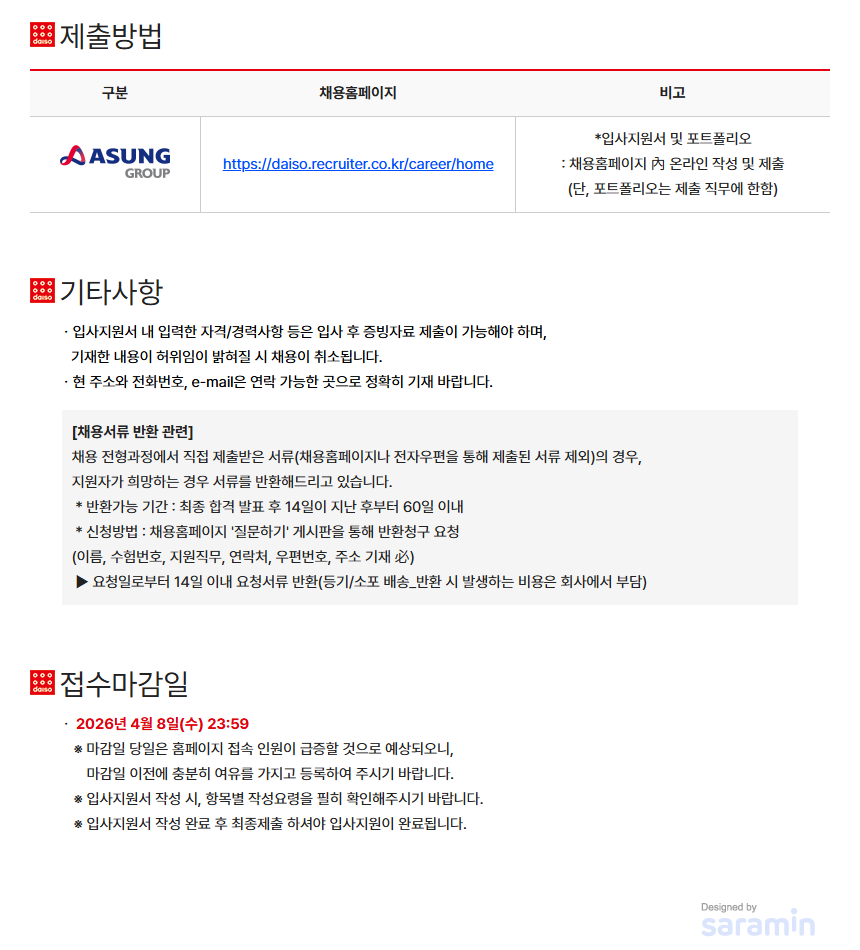 daiso 제출방법

| 구분 | 채용홈페이지 | 비고 |
|---|---|---|
| ASUNG GROUP | https://daiso.recruiter.co.kr/career/home | *입사지원서 및 포트폴리오 : 채용홈페이지 內 온라인 작성 및 제출 (단, 포트폴리오는 제출 직무에 한함) |

daiso 기타사항

· 입사지원서 내 입력한 자격/경력사항 등은 입사 후 증빙자료 제출이 가능해야 하며, 기재한 내용이 허위임이 밝혀질 시 채용이 취소됩니다.
· 현 주소와 전화번호, e-mail은 연락 가능한 곳으로 정확히 기재 바랍니다.

[채용서류 반환 관련]
채용 전형과정에서 직접 제출받은 서류(채용홈페이지나 전자우편을 통해 제출된 서류 제외)의 경우, 지원자가 희망하는 경우 서류를 반환해드리고 있습니다.
* 반환가능 기간 : 최종 합격 발표 후 14일이 지난 후부터 60일 이내
* 신청방법 : 채용홈페이지 '질문하기' 게시판을 통해 반환청구 요청
(이름, 수험번호, 지원직무, 연락처, 우편번호, 주소 기재 必)
▶ 요청일로부터 14일 이내 요청서류 반환(등기/소포 배송_반환 시 발생하는 비용은 회사에서 부담)

daiso 접수마감일

· 2026년 4월 8일(수) 23:59
※ 마감일 당일은 홈페이지 접속 인원이 급증할 것으로 예상되오니, 마감일 이전에 충분히 여유를 가지고 등록하여 주시기 바랍니다.
※ 입사지원서 작성 시, 항목별 작성요령을 필히 확인해주시기 바랍니다.
※ 입사지원서 작성 완료 후 최종제출 하셔야 입사지원이 완료됩니다.

Designed by saramin